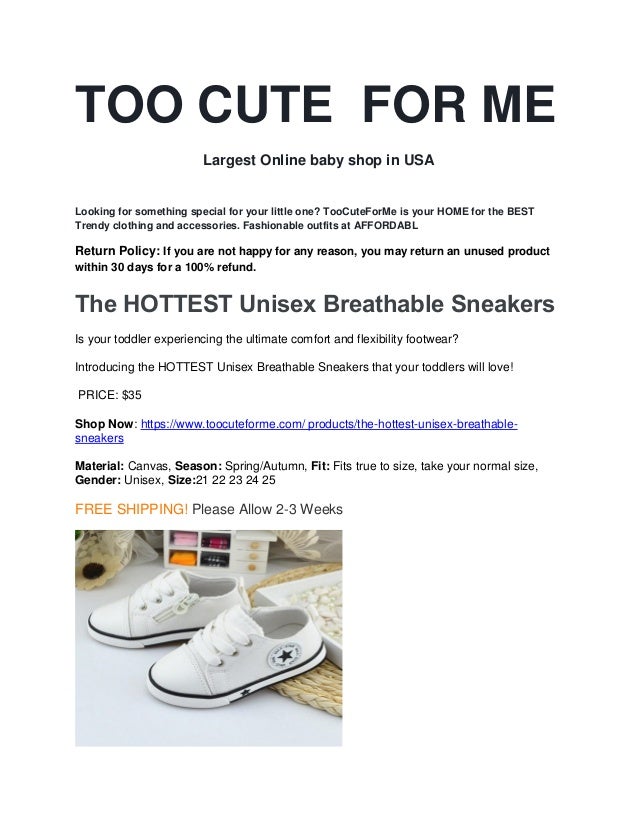 TOO CUTE FOR ME

Largest Online baby shop in USA

Looking for something special for your little one? TooCuteForMe is your HOME for the BEST Trendy clothing and accessories. Fashionable outfits at AFFORDABL

Return Policy: If you are not happy for any reason, you may return an unused product within 30 days for a 100% refund.

The HOTTEST Unisex Breathable Sneakers

Is your toddler experiencing the ultimate comfort and flexibility footwear?

Introducing the HOTTEST Unisex Breathable Sneakers that your toddlers will love!

PRICE: $35

Shop Now: https://www.toocuteforme.com/ products/the-hottest-unisex-breathable-sneakers

Material: Canvas, Season: Spring/Autumn, Fit: Fits true to size, take your normal size, Gender: Unisex, Size:21 22 23 24 25

FREE SHIPPING! Please Allow 2-3 Weeks